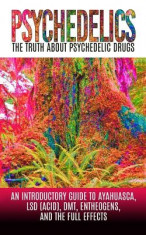 PSYCHEDELICS
THE TRUTH ABOUT PSYCHEDELIC DRUGS

AN INTRODUCTORY GUIDE TO AYAHUASCA, LSD (ACID), DMT, ENTHEOGENS, AND THE FULL EFFECTS